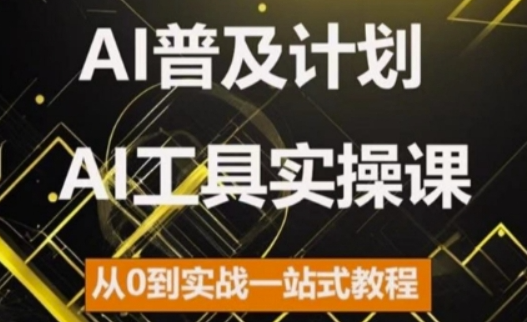 AI普及计划

AI工具实操课

从0到实战一站式教程